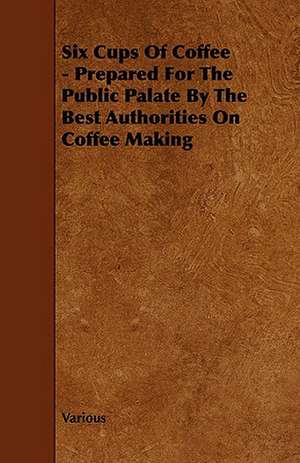 Six Cups Of Coffee - Prepared For The Public Palate By The Best Authorities On Coffee Making

Various